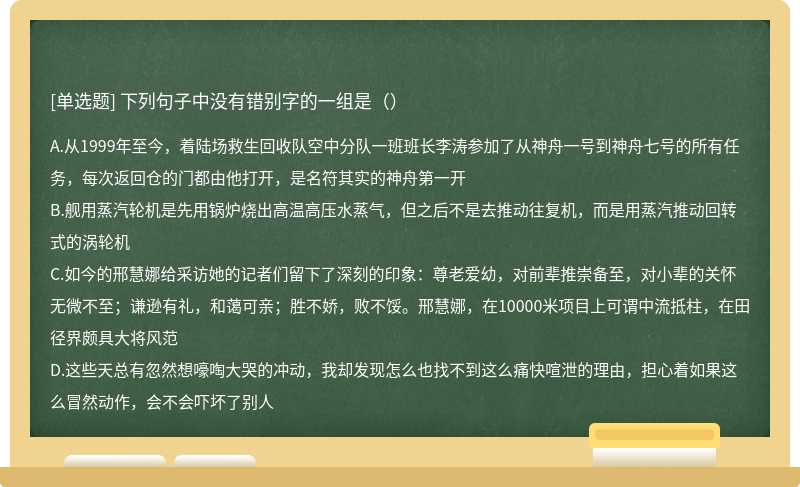 [单选题] 下列句子中没有错别字的一组是（）

A.从1999年至今，着陆场救生回收队空中分队一班班长李涛参加了从神舟一号到神舟七号的所有任务，每次返回仓的门都由他打开，是名符其实的神舟第一开
B.舰用蒸汽轮机是先用锅炉烧出高温高压水蒸气，但之后不是去推动往复机，而是用蒸汽推动回转式的涡轮机
C.如今的邢慧娜给采访她的记者们留下了深刻的印象：尊老爱幼，对前辈推崇备至，对小辈的关怀无微不至；谦逊有礼，和蔼可亲；胜不娇，败不馁。邢慧娜，在10000米项目上可谓中流抵柱，在田径界颇具大将风范
D.这些天总有忽然想嚎啕大哭的冲动，我却发现怎么也找不到这么痛快喧泄的理由，担心着如果这么冒然动作，会不会吓坏了别人